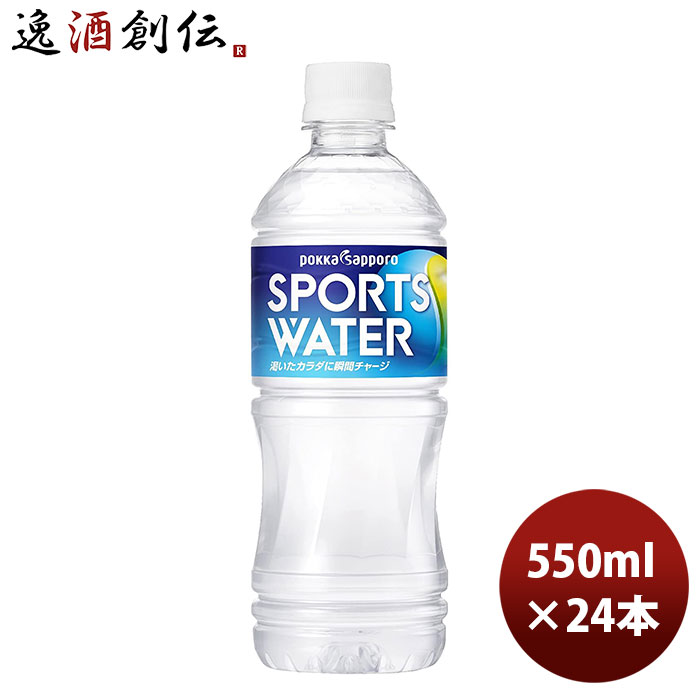 逸酒創伝 R

pokka sapporo
SPORTS WATER
渇いたカラダに瞬間チャージ

550ml
×24本